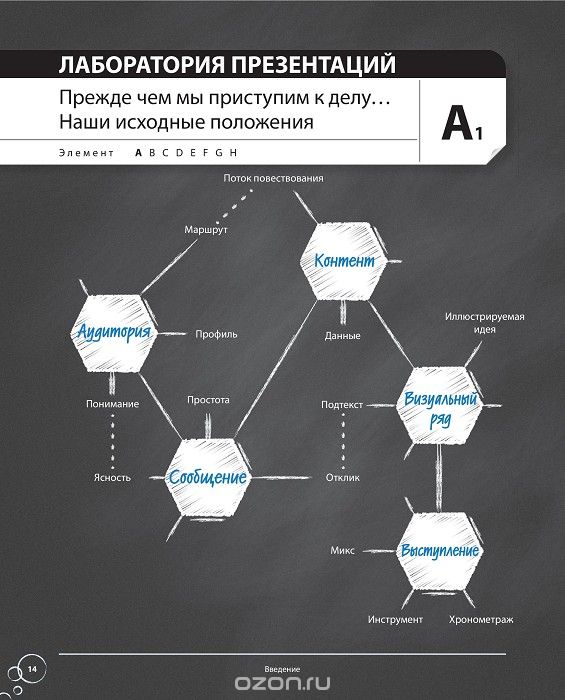 ЛАБОРАТОРИЯ ПРЕЗЕНТАЦИЙ

Прежде чем мы приступим к делу…
Наши исходные положения

$A_1$

Элемент A B C D E F G H

Поток повествования

Маршрут

Контент

Аудитория

Профиль

Данные

Иллюстрируемая идея

Понимание

Простота

Подтекст

Визуальный ряд

Ясность

Сообщение

Отклик

Микс

Выступление

Инструмент

Хронометраж

14

Введение

ozon.ru